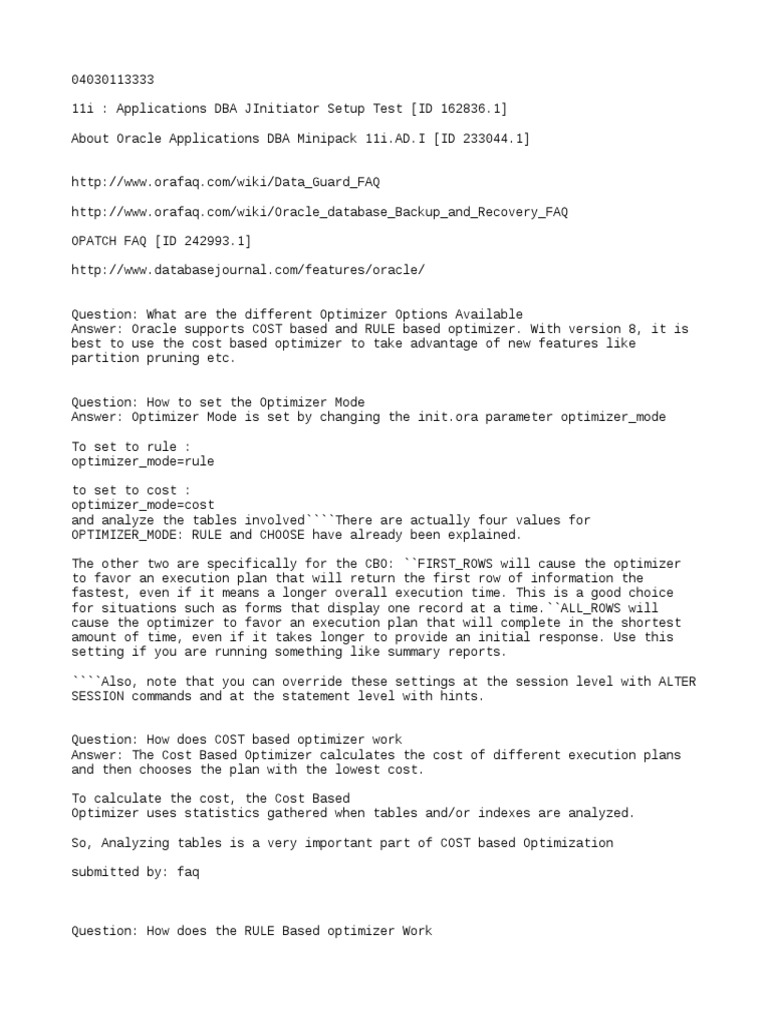 04030113333

11i : Applications DBA JInitiator Setup Test [ID 162836.1]

About Oracle Applications DBA Minipack 11i.AD.I [ID 233044.1]

http://www.orafaq.com/wiki/Data_Guard_FAQ

http://www.orafaq.com/wiki/Oracle_database_Backup_and_Recovery_FAQ

OPATCH FAQ [ID 242993.1]

http://www.databasejournal.com/features/oracle/

Question: What are the different Optimizer Options Available
Answer: Oracle supports COST based and RULE based optimizer. With version 8, it is best to use the cost based optimizer to take advantage of new features like partition pruning etc.

Question: How to set the Optimizer Mode
Answer: Optimizer Mode is set by changing the init.ora parameter optimizer_mode

To set to rule :
optimizer_mode=rule

to set to cost :
optimizer_mode=cost
and analyze the tables involved````There are actually four values for OPTIMIZER_MODE: RULE and CHOOSE have already been explained.

The other two are specifically for the CBO: ``FIRST_ROWS will cause the optimizer to favor an execution plan that will return the first row of information the fastest, even if it means a longer overall execution time. This is a good choice for situations such as forms that display one record at a time.``ALL_ROWS will cause the optimizer to favor an execution plan that will complete in the shortest amount of time, even if it takes longer to provide an initial response. Use this setting if you are running something like summary reports.

````Also, note that you can override these settings at the session level with ALTER SESSION commands and at the statement level with hints.

Question: How does COST based optimizer work
Answer: The Cost Based Optimizer calculates the cost of different execution plans and then chooses the plan with the lowest cost.

To calculate the cost, the Cost Based
Optimizer uses statistics gathered when tables and/or indexes are analyzed.

So, Analyzing tables is a very important part of COST based Optimization

submitted by: faq

Question: How does the RULE Based optimizer Work